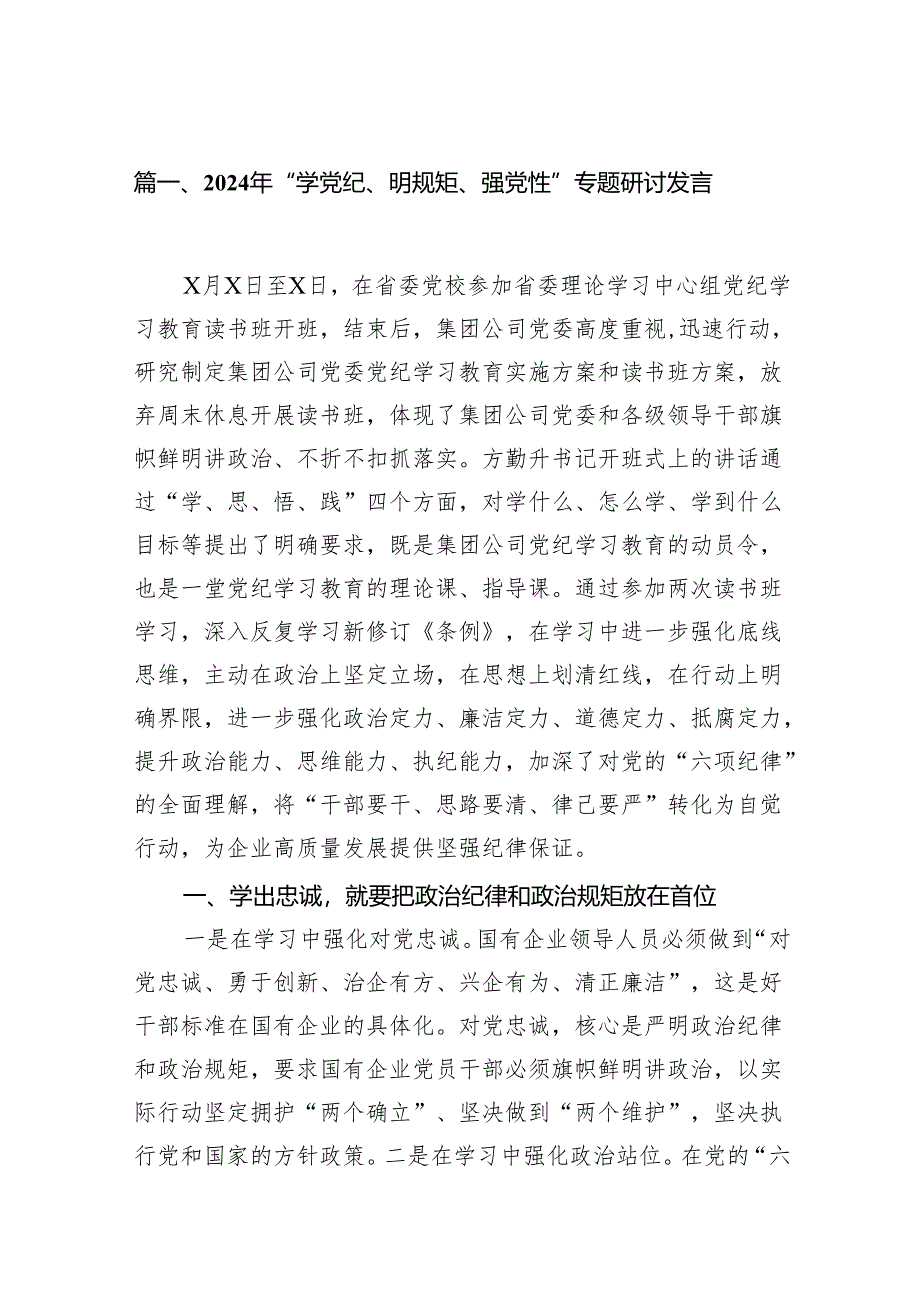 篇一、2024年“学党纪、明规矩、强党性”专题研讨发言

X月X日至X日，在省委党校参加省委理论学习中心组党纪学习教育读书班开班，结束后，集团公司党委高度重视，迅速行动，研究制定集团公司党委党纪学习教育实施方案和读书班方案，放弃周末休息开展读书班，体现了集团公司党委和各级领导干部旗帜鲜明讲政治、不折不扣抓落实。方勤升书记开班式上的讲话通过“学、思、悟、践”四个方面，对学什么、怎么学、学到什么目标等提出了明确要求，既是集团公司党纪学习教育的动员令，也是一堂党纪学习教育的理论课、指导课。通过参加两次读书班学习，深入反复学习新修订《条例》，在学习中进一步强化底线思维，主动在政治上坚定立场，在思想上划清红线，在行动上明确界限，进一步强化政治定力、廉洁定力、道德定力、抵腐定力，提升政治能力、思维能力、执纪能力，加深了对党的“六项纪律”的全面理解，将“干部要干、思路要清、律己要严”转化为自觉行动，为企业高质量发展提供坚强纪律保证。

一、学出忠诚，就要把政治纪律和政治规矩放在首位

一是在学习中强化对党忠诚。国有企业领导人员必须做到“对党忠诚、勇于创新、治企有方、兴企有为、清正廉洁”，这是好干部标准在国有企业的具体化。对党忠诚，核心是严明政治纪律和政治规矩，要求国有企业党员干部必须旗帜鲜明讲政治，以实际行动坚定拥护“两个确立”、坚决做到“两个维护”，坚决执行党和国家的方针政策。二是在学习中强化政治站位。在党的“六